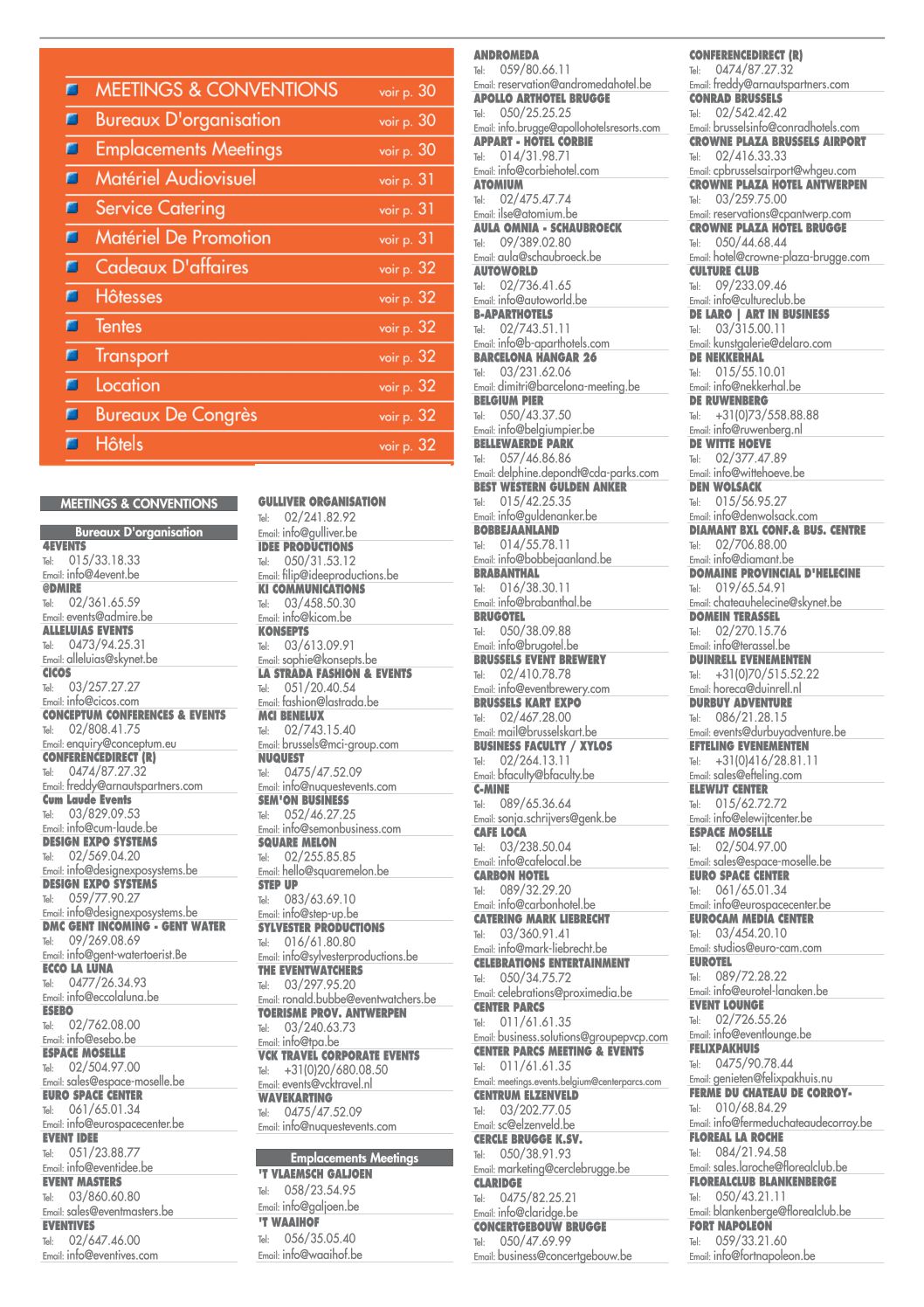 MEETINGS & CONVENTIONS voir p. 30
Bureaux D'organisation voir p. 30
Emplacements Meetings voir p. 30
Matériel Audiovisuel voir p. 31
Service Catering voir p. 31
Matériel De Promotion voir p. 31
Cadeaux D'affaires voir p. 32
Hôtesses voir p. 32
Tentes voir p. 32
Transport voir p. 32
Location voir p. 32
Bureaux De Congrès voir p. 32
Hôtels voir p. 32

MEETINGS & CONVENTIONS

Bureaux D'organisation

4EVENTS
Tel: 015/33.18.33
Email: info@4event.be

@DMIRE
Tel: 02/361.65.59
Email: events@admire.be

ALLELUIAS EVENTS
Tel: 0473/94.25.31
Email: alleluias@skynet.be

CICOS
Tel: 03/257.27.27
Email: info@cicos.com

CONCEPTUM CONFERENCES & EVENTS
Tel: 02/808.41.75
Email: enquiry@conceptum.eu

CONFERENCEDIRECT (R)
Tel: 0474/87.27.32
Email: freddy@arnautspartners.com

Cum Laude Events
Tel: 03/829.09.53
Email: info@cum-laude.be

DESIGN EXPO SYSTEMS
Tel: 02/569.04.20
Email: info@designexposystems.be

DESIGN EXPO SYSTEMS
Tel: 059/77.90.27
Email: info@designexposystems.be

DMC GENT INCOMING - GENT WATER
Tel: 09/269.08.69
Email: info@gent-watertoerist.Be

ECCO LA LUNA
Tel: 0477/26.34.93
Email: info@eccolaluna.be

ESEBO
Tel: 02/762.08.00
Email: info@esebo.be

ESPACE MOSELLE
Tel: 02/504.97.00
Email: sales@espace-moselle.be

EURO SPACE CENTER
Tel: 061/65.01.34
Email: info@eurospacecenter.be

EVENT IDEE
Tel: 051/23.88.77
Email: info@eventidee.be

EVENT MASTERS
Tel: 03/860.60.80
Email: sales@eventmasters.be

EVENTIVES
Tel: 02/647.46.00
Email: info@eventives.com

GULLIVER ORGANISATION
Tel: 02/241.82.92
Email: info@gulliver.be

IDEE PRODUCTIONS
Tel: 050/31.53.12
Email: filip@ideeproductions.be

KI COMMUNICATIONS
Tel: 03/458.50.30
Email: info@kicom.be

KONSEPTS
Tel: 03/613.09.91
Email: sophie@konsepts.be

LA STRADA FASHION & EVENTS
Tel: 051/20.40.54
Email: fashion@lastrada.be

MCI BENELUX
Tel: 02/743.15.40
Email: brussels@mci-group.com

NUQUEST
Tel: 0475/47.52.09
Email: info@nuquestevents.com

SEM'ON BUSINESS
Tel: 052/46.27.25
Email: info@semonbusiness.com

SQUARE MELON
Tel: 02/255.85.85
Email: hello@squaremelon.be

STEP UP
Tel: 083/63.69.10
Email: info@step-up.be

SYLVESTER PRODUCTIONS
Tel: 016/61.80.80
Email: info@sylvesterproductions.be

THE EVENTWATCHERS
Tel: 03/297.95.20
Email: ronald.bubbe@eventwatchers.be

TOERISME PROV. ANTWERPEN
Tel: 03/240.63.73
Email: info@tpa.be

VCK TRAVEL CORPORATE EVENTS
Tel: +31(0)20/680.08.50
Email: events@vcktravel.nl

WAVEKARTING
Tel: 0475/47.52.09
Email: info@nuquestevents.com

Emplacements Meetings

'T VLAEMSCH GALJOEN
Tel: 058/23.54.95
Email: info@galjoen.be

'T WAAIHOF
Tel: 056/35.05.40
Email: info@waaihof.be

ANDROMEDA
Tel: 059/80.66.11
Email: reservation@andromedahotel.be

APOLLO ARTHOTEL BRUGGE
Tel: 050/25.25.25
Email: info.brugge@apollohotelsresorts.com

APPART - HOTEL CORBIE
Tel: 014/31.98.71
Email: info@corbiehotel.com

ATOMIUM
Tel: 02/475.47.74
Email: ilse@atomium.be

AULA OMNIA - SCHAUBROECK
Tel: 09/389.02.80
Email: aula@schaubroeck.be

AUTOWORLD
Tel: 02/736.41.65
Email: info@autoworld.be

B-APARTHOTELS
Tel: 02/743.51.11
Email: info@b-aparthotels.com

BARCELONA HANGAR 26
Tel: 03/231.62.06
Email: dimitri@barcelona-meeting.be

BELGIUM PIER
Tel: 050/43.37.50
Email: info@belgiumpier.be

BELLEWAERDE PARK
Tel: 057/46.86.86
Email: delphine.depondt@cda-parks.com

BEST WESTERN GULDEN ANKER
Tel: 015/42.25.35
Email: info@guldenanker.be

BOBBEJAANLAND
Tel: 014/55.78.11
Email: info@bobbejaanland.be

BRABANTHAL
Tel: 016/38.30.11
Email: info@brabanthal.be

BRUGOTEL
Tel: 050/38.09.88
Email: info@brugotel.be

BRUSSELS EVENT BREWERY
Tel: 02/410.78.78
Email: info@eventbrewery.com

BRUSSELS KART EXPO
Tel: 02/467.28.00
Email: mail@brusselskart.be

BUSINESS FACULTY / XYLOS
Tel: 02/264.13.11
Email: bfaculty@bfaculty.be

C-MINE
Tel: 089/65.36.64
Email: sonja.schrijvers@genk.be

CAFE LOCA
Tel: 03/238.50.04
Email: info@cafelocal.be

CARBON HOTEL
Tel: 089/32.29.20
Email: info@carbonhotel.be

CATERING MARK LIEBRECHT
Tel: 03/360.91.41
Email: info@mark-liebrecht.be

CELEBRATIONS ENTERTAINMENT
Tel: 050/34.75.72
Email: celebrations@proximedia.be

CENTER PARCS
Tel: 011/61.61.35
Email: business.solutions@groupepvcp.com

CENTER PARCS MEETING & EVENTS
Tel: 011/61.61.35
Email: meetings.events.belgium@centerparcs.com

CENTRUM ELZENVELD
Tel: 03/202.77.05
Email: sc@elzenveld.be

CERCLE BRUGGE K.SV.
Tel: 050/38.91.93
Email: marketing@cerclebrugge.be

CLARIDGE
Tel: 0475/82.25.21
Email: info@claridge.be

CONCERTGEBOUW BRUGGE
Tel: 050/47.69.99
Email: business@concertgebouw.be

CONFERENCEDIRECT (R)
Tel: 0474/87.27.32
Email: freddy@arnautspartners.com

CONRAD BRUSSELS
Tel: 02/542.42.42
Email: brusselsinfo@conradhotels.com

CROWNE PLAZA BRUSSELS AIRPORT
Tel: 02/416.33.33
Email: cpbrusselsairport@whgeu.com

CROWNE PLAZA HOTEL ANTWERPEN
Tel: 03/259.75.00
Email: reservations@cpantwerp.com

CROWNE PLAZA HOTEL BRUGGE
Tel: 050/44.68.44
Email: hotel@crowne-plaza-brugge.com

CULTURE CLUB
Tel: 09/233.09.46
Email: info@cultureclub.be

DE LARO | ART IN BUSINESS
Tel: 03/315.00.11
Email: kunstgalerie@delaro.com

DE NEKKERHAL
Tel: 015/55.10.01
Email: info@nekkerhal.be

DE RUWENBERG
Tel: +31(0)73/558.88.88
Email: info@ruwenberg.nl

DE WITTE HOEVE
Tel: 02/377.47.89
Email: info@wittehoeve.be

DEN WOLSACK
Tel: 015/56.95.27
Email: info@denwolsack.com

DIAMANT BXL CONF.& BUS. CENTRE
Tel: 02/706.88.00
Email: info@diamant.be

DOMAINE PROVINCIAL D'HELECINE
Tel: 019/65.54.91
Email: chateauhelecine@skynet.be

DOMEIN TERASSEL
Tel: 02/270.15.76
Email: info@terassel.be

DUINRELL EVENEMENTEN
Tel: +31(0)70/515.52.22
Email: horeca@duinrell.nl

DURBUY ADVENTURE
Tel: 086/21.28.15
Email: events@durbuyadventure.be

EFTELING EVENEMENTEN
Tel: +31(0)416/28.81.11
Email: sales@efteling.com

ELEWIJT CENTER
Tel: 015/62.72.72
Email: info@elewijtcenter.be

ESPACE MOSELLE
Tel: 02/504.97.00
Email: sales@espace-moselle.be

EURO SPACE CENTER
Tel: 061/65.01.34
Email: info@eurospacecenter.be

EUROCAM MEDIA CENTER
Tel: 03/454.20.10
Email: studios@euro-cam.com

EUROTEL
Tel: 089/72.28.22
Email: info@eurotel-lanaken.be

EVENT LOUNGE
Tel: 02/726.55.26
Email: info@eventlounge.be

FELIXPAKHUIS
Tel: 0475/90.78.44
Email: genieten@felixpakhuis.nu

FERME DU CHATEAU DE CORROY-
Tel: 010/68.84.29
Email: info@fermeduchateaudecorroy.be

FLOREAL LA ROCHE
Tel: 084/21.94.58
Email: sales.laroche@florealclub.be

FLOREALCLUB BLANKENBERGE
Tel: 050/43.21.11
Email: blankenberge@florealclub.be

FORT NAPOLEON
Tel: 059/33.21.60
Email: info@fortnapoleon.be